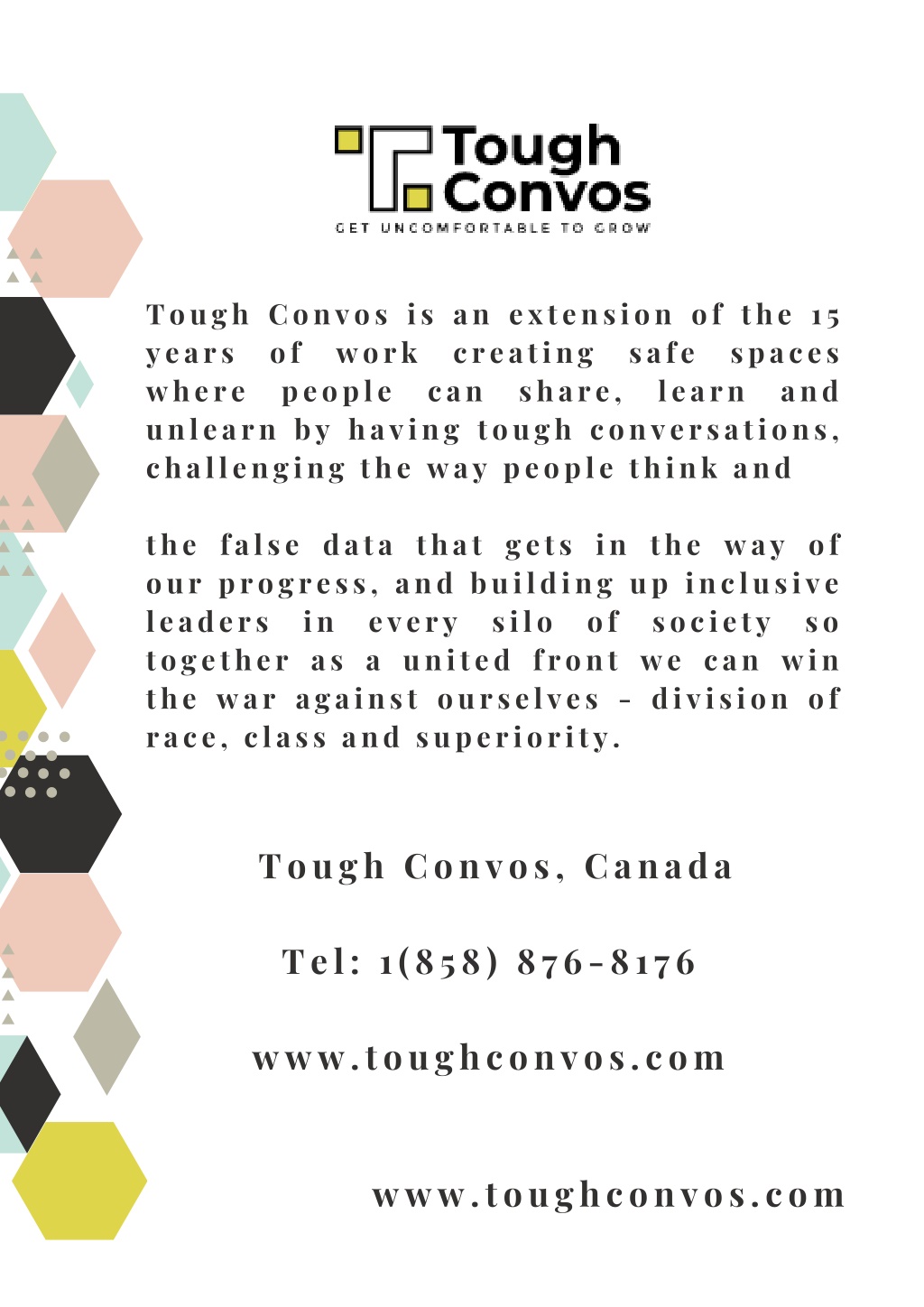 Tough Convos
GET UNCOMFORTABLE TO GROW

Tough Convos is an extension of the 15 years of work creating safe spaces where people can share, learn and unlearn by having tough conversations, challenging the way people think and

the false data that gets in the way of our progress, and building up inclusive leaders in every silo of society so together as a united front we can win the war against ourselves - division of race, class and superiority.

Tough Convos, Canada

Tel: 1(858) 876-8176

www.toughconvos.com

www.toughconvos.com